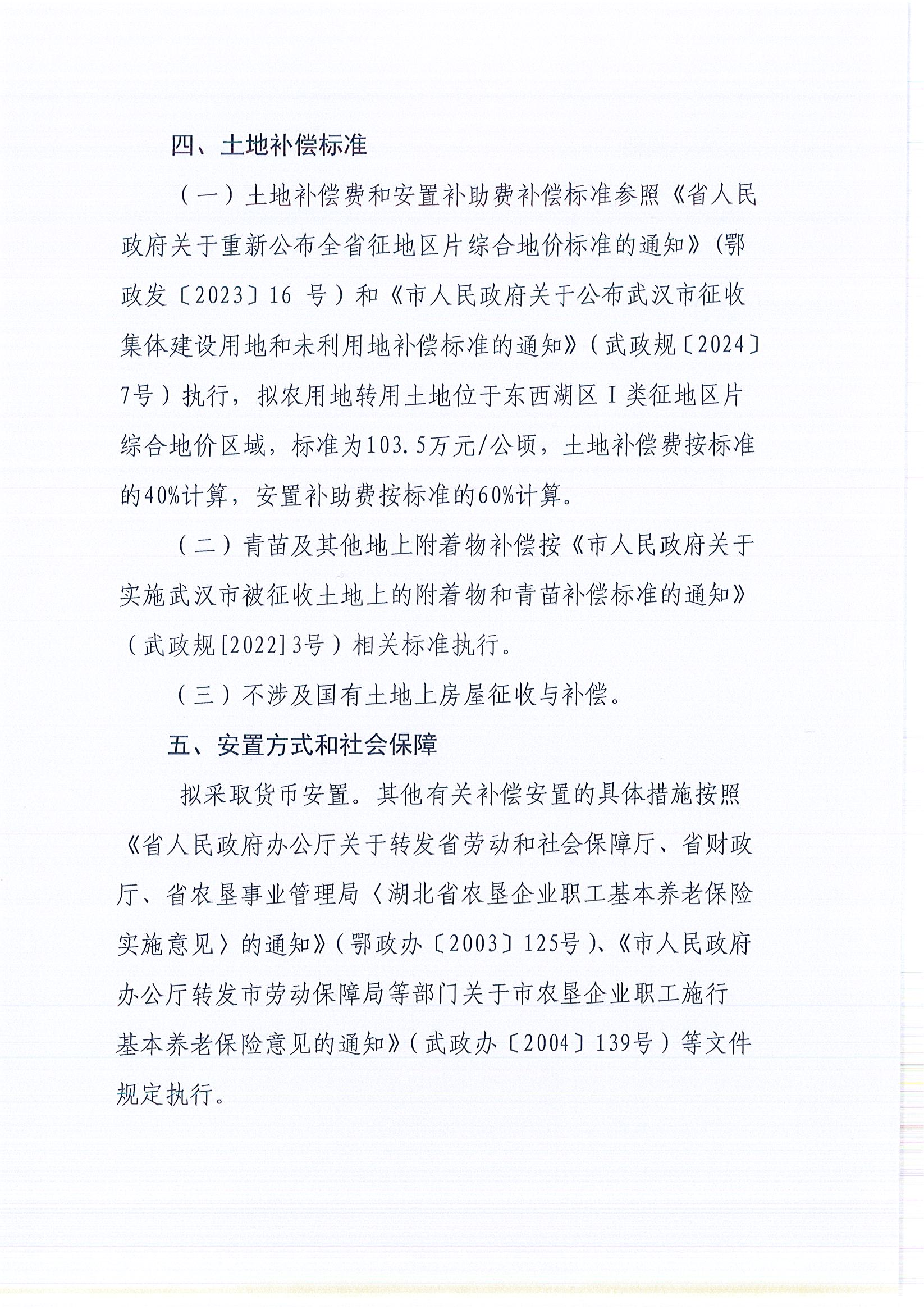 四、土地补偿标准

（一）土地补偿费和安置补助费补偿标准参照《省人民政府关于重新公布全省征地区片综合地价标准的通知》(鄂政发〔2023〕16 号）和《市人民政府关于公布武汉市征收集体建设用地和未利用地补偿标准的通知》（武政规〔2024〕7号）执行，拟农用地转用土地位于东西湖区Ⅰ类征地区片综合地价区域，标准为103.5万元/公顷，土地补偿费按标准的40%计算，安置补助费按标准的60%计算。

（二）青苗及其他地上附着物补偿按《市人民政府关于实施武汉市被征收土地上的附着物和青苗补偿标准的通知》（武政规[2022]3号）相关标准执行。

（三）不涉及国有土地上房屋征收与补偿。

五、安置方式和社会保障

拟采取货币安置。其他有关补偿安置的具体措施按照《省人民政府办公厅关于转发省劳动和社会保障厅、省财政厅、省农垦事业管理局〈湖北省农垦企业职工基本养老保险实施意见〉的通知》(鄂政办〔2003〕125号)、《市人民政府办公厅转发市劳动保障局等部门关于市农垦企业职工施行基本养老保险意见的通知》(武政办〔2004〕139号）等文件规定执行。